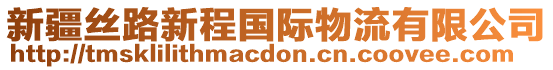 新疆丝路新程国际物流有限公司
http://tmsklilithmacdon.cn.coovee.com